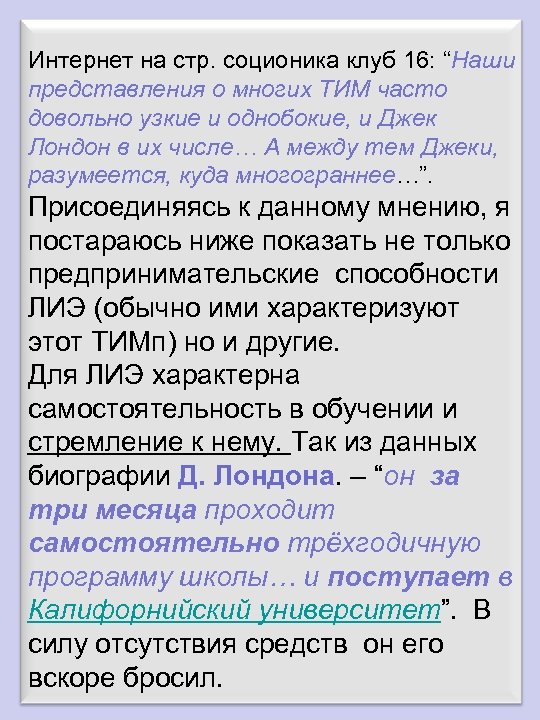 Интернет на стр. соционика клуб 16: “Наши представления о многих ТИМ часто довольно узкие и однобокие, и Джек Лондон в их числе… А между тем Джеки, разумеется, куда многограннее…”.
Присоединяясь к данному мнению, я постараюсь ниже показать не только предпринимательские способности ЛИЭ (обычно ими характеризуют этот ТИМп) но и другие.
Для ЛИЭ характерна самостоятельность в обучении и стремление к нему. Так из данных биографии Д. Лондона. – “он за три месяца проходит самостоятельно трёхгодичную программу школы… и поступает в Калифорнийский университет”. В силу отсутствия средств он его вскоре бросил.